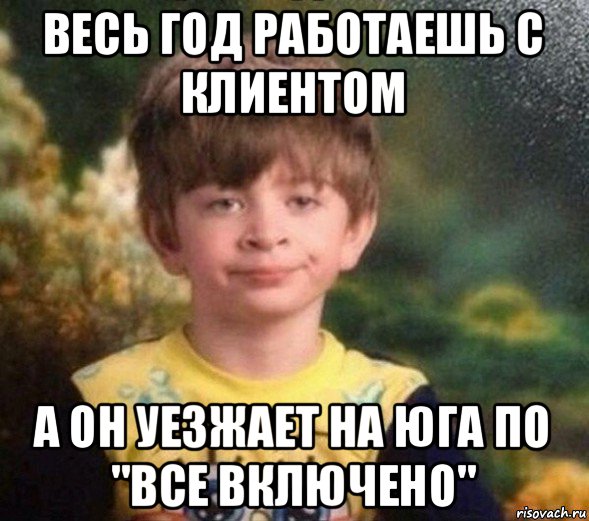 ВЕСЬ ГОД РАБОТАЕШЬ С КЛИЕНТОМ

А ОН УЕЗЖАЕТ НА ЮГА ПО "ВСЕ ВКЛЮЧЕНО"

risovach.ru